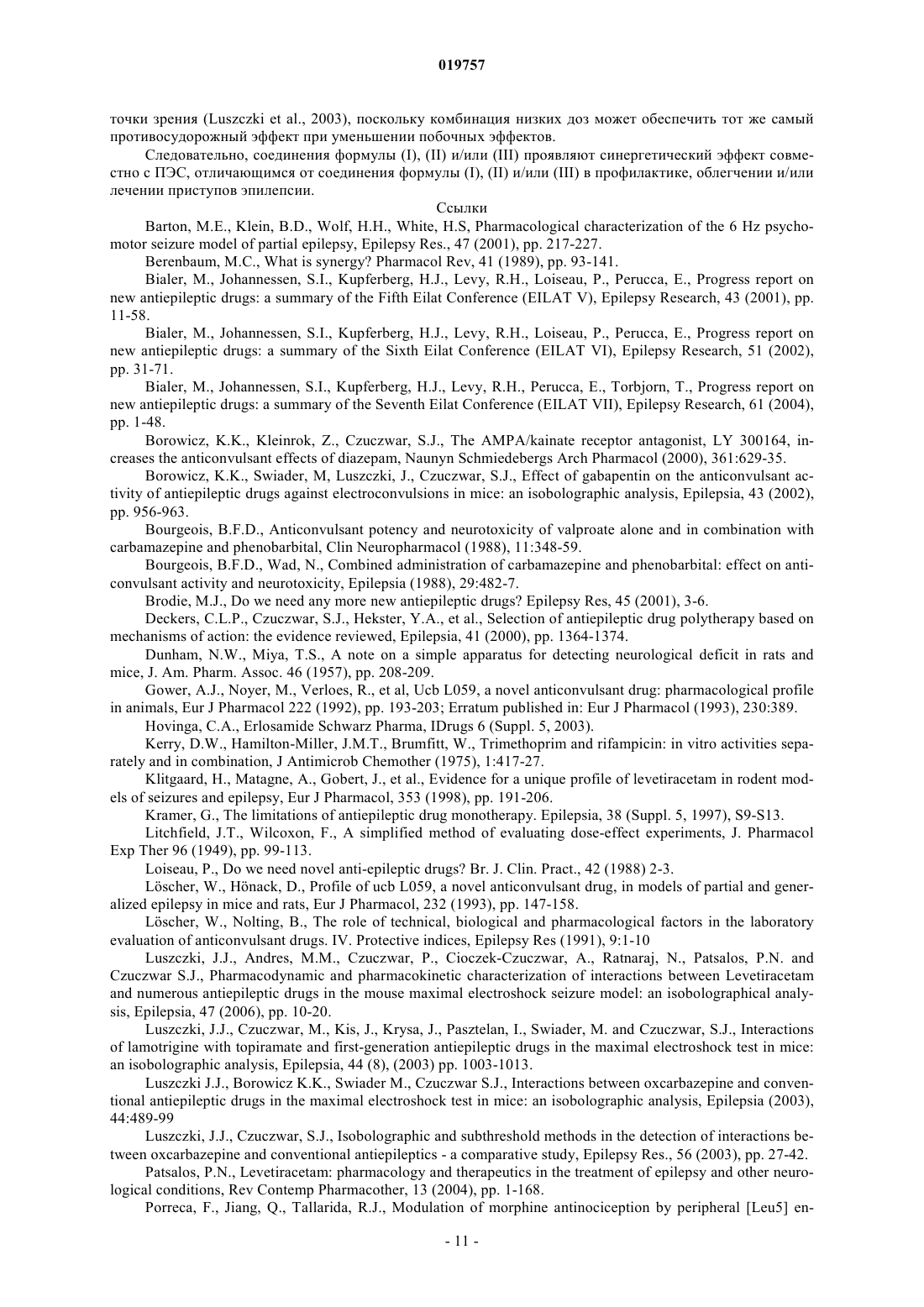 019757

точки зрения (Luszczki et al., 2003), поскольку комбинация низких доз может обеспечить тот же самый противосудорожный эффект при уменьшении побочных эффектов.

Следовательно, соединения формулы (I), (II) и/или (III) проявляют синергетический эффект совместно с ПЭС, отличающимся от соединения формулы (I), (II) и/или (III) в профилактике, облегчении и/или лечении приступов эпилепсии.

Ссылки

Barton, M.E., Klein, B.D., Wolf, H.H., White, H.S, Pharmacological characterization of the 6 Hz psychomotor seizure model of partial epilepsy, Epilepsy Res., 47 (2001), pp. 217-227.

Berenbaum, M.C., What is synergy? Pharmacol Rev, 41 (1989), pp. 93-141.

Bialer, M., Johannessen, S.I., Kupferberg, H.J., Levy, R.H., Loiseau, P., Perucca, E., Progress report on new antiepileptic drugs: a summary of the Fifth Eilat Conference (EILAT V), Epilepsy Research, 43 (2001), pp. 11-58.

Bialer, M., Johannessen, S.I., Kupferberg, H.J., Levy, R.H., Loiseau, P., Perucca, E., Progress report on new antiepileptic drugs: a summary of the Sixth Eilat Conference (EILAT VI), Epilepsy Research, 51 (2002), pp. 31-71.

Bialer, M., Johannessen, S.I., Kupferberg, H.J., Levy, R.H., Perucca, E., Torbjorn, T., Progress report on new antiepileptic drugs: a summary of the Seventh Eilat Conference (EILAT VII), Epilepsy Research, 61 (2004), pp. 1-48.

Borowicz, K.K., Kleinrok, Z., Czuczwar, S.J., The AMPA/kainate receptor antagonist, LY 300164, increases the anticonvulsant effects of diazepam, Naunyn Schmiedebergs Arch Pharmacol (2000), 361:629-35.

Borowicz, K.K., Swiader, M, Luszczki, J., Czuczwar, S.J., Effect of gabapentin on the anticonvulsant activity of antiepileptic drugs against electroconvulsions in mice: an isobolographic analysis, Epilepsia, 43 (2002), pp. 956-963.

Bourgeois, B.F.D., Anticonvulsant potency and neurotoxicity of valproate alone and in combination with carbamazepine and phenobarbital, Clin Neuropharmacol (1988), 11:348-59.

Bourgeois, B.F.D., Wad, N., Combined administration of carbamazepine and phenobarbital: effect on anticonvulsant activity and neurotoxicity, Epilepsia (1988), 29:482-7.

Brodie, M.J., Do we need any more new antiepileptic drugs? Epilepsy Res, 45 (2001), 3-6.

Deckers, C.L.P., Czuczwar, S.J., Hekster, Y.A., et al., Selection of antiepileptic drug polytherapy based on mechanisms of action: the evidence reviewed, Epilepsia, 41 (2000), pp. 1364-1374.

Dunham, N.W., Miya, T.S., A note on a simple apparatus for detecting neurological deficit in rats and mice, J. Am. Pharm. Assoc. 46 (1957), pp. 208-209.

Gower, A.J., Noyer, M., Verloes, R., et al, Ucb L059, a novel anticonvulsant drug: pharmacological profile in animals, Eur J Pharmacol 222 (1992), pp. 193-203; Erratum published in: Eur J Pharmacol (1993), 230:389.

Hovinga, C.A., Erlosamide Schwarz Pharma, IDrugs 6 (Suppl. 5, 2003).

Kerry, D.W., Hamilton-Miller, J.M.T., Brumfitt, W., Trimethoprim and rifampicin: in vitro activities separately and in combination, J Antimicrob Chemother (1975), 1:417-27.

Klitgaard, H., Matagne, A., Gobert, J., et al., Evidence for a unique profile of levetiracetam in rodent models of seizures and epilepsy, Eur J Pharmacol, 353 (1998), pp. 191-206.

Kramer, G., The limitations of antiepileptic drug monotherapy. Epilepsia, 38 (Suppl. 5, 1997), S9-S13.

Litchfield, J.T., Wilcoxon, F., A simplified method of evaluating dose-effect experiments, J. Pharmacol Exp Ther 96 (1949), pp. 99-113.

Loiseau, P., Do we need novel anti-epileptic drugs? Br. J. Clin. Pract., 42 (1988) 2-3.

Löscher, W., Hönack, D., Profile of ucb L059, a novel anticonvulsant drug, in models of partial and generalized epilepsy in mice and rats, Eur J Pharmacol, 232 (1993), pp. 147-158.

Löscher, W., Nolting, B., The role of technical, biological and pharmacological factors in the laboratory evaluation of anticonvulsant drugs. IV. Protective indices, Epilepsy Res (1991), 9:1-10

Luszczki, J.J., Andres, M.M., Czuczwar, P., Cioczek-Czuczwar, A., Ratnaraj, N., Patsalos, P.N. and Czuczwar S.J., Pharmacodynamic and pharmacokinetic characterization of interactions between Levetiracetam and numerous antiepileptic drugs in the mouse maximal electroshock seizure model: an isobolographical analysis, Epilepsia, 47 (2006), pp. 10-20.

Luszczki, J.J., Czuczwar, M., Kis, J., Krysa, J., Pasztelan, I., Swiader, M. and Czuczwar, S.J., Interactions of lamotrigine with topiramate and first-generation antiepileptic drugs in the maximal electroshock test in mice: an isobolographic analysis, Epilepsia, 44 (8), (2003) pp. 1003-1013.

Luszczki J.J., Borowicz K.K., Swiader M., Czuczwar S.J., Interactions between oxcarbazepine and conventional antiepileptic drugs in the maximal electroshock test in mice: an isobolographic analysis, Epilepsia (2003), 44:489-99

Luszczki, J.J., Czuczwar, S.J., Isobolographic and subthreshold methods in the detection of interactions between oxcarbazepine and conventional antiepileptics - a comparative study, Epilepsy Res., 56 (2003), pp. 27-42.

Patsalos, P.N., Levetiracetam: pharmacology and therapeutics in the treatment of epilepsy and other neurological conditions, Rev Contemp Pharmacother, 13 (2004), pp. 1-168.

Porreca, F., Jiang, Q., Tallarida, R.J., Modulation of morphine antinociception by peripheral [Leu5] en-

- 11 -